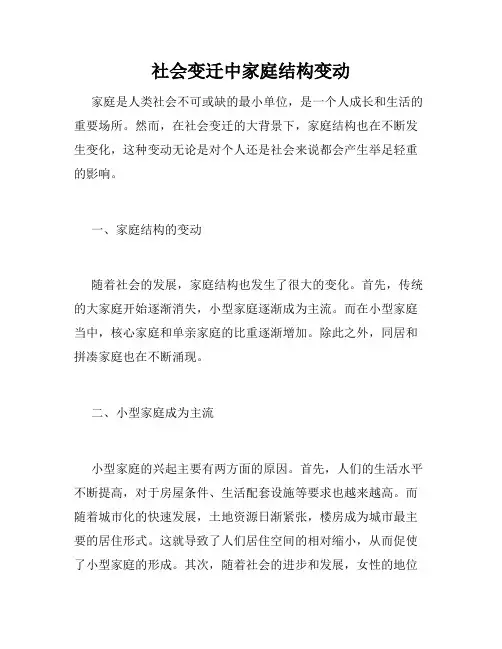 社会变迁中家庭结构变动

家庭是人类社会不可或缺的最小单位，是一个人成长和生活的重要场所。然而，在社会变迁的大背景下，家庭结构也在不断发生变化，这种变动无论是对个人还是社会来说都会产生举足轻重的影响。

一、家庭结构的变动

随着社会的发展，家庭结构也发生了很大的变化。首先，传统的大家庭开始逐渐消失，小型家庭逐渐成为主流。而在小型家庭当中，核心家庭和单亲家庭的比重逐渐增加。除此之外，同居和拼凑家庭也在不断涌现。

二、小型家庭成为主流

小型家庭的兴起主要有两方面的原因。首先，人们的生活水平不断提高，对于房屋条件、生活配套设施等要求也越来越高。而随着城市化的快速发展，土地资源日渐紧张，楼房成为城市最主要的居住形式。这就导致了人们居住空间的相对缩小，从而促使了小型家庭的形成。其次，随着社会的进步和发展，女性的地位